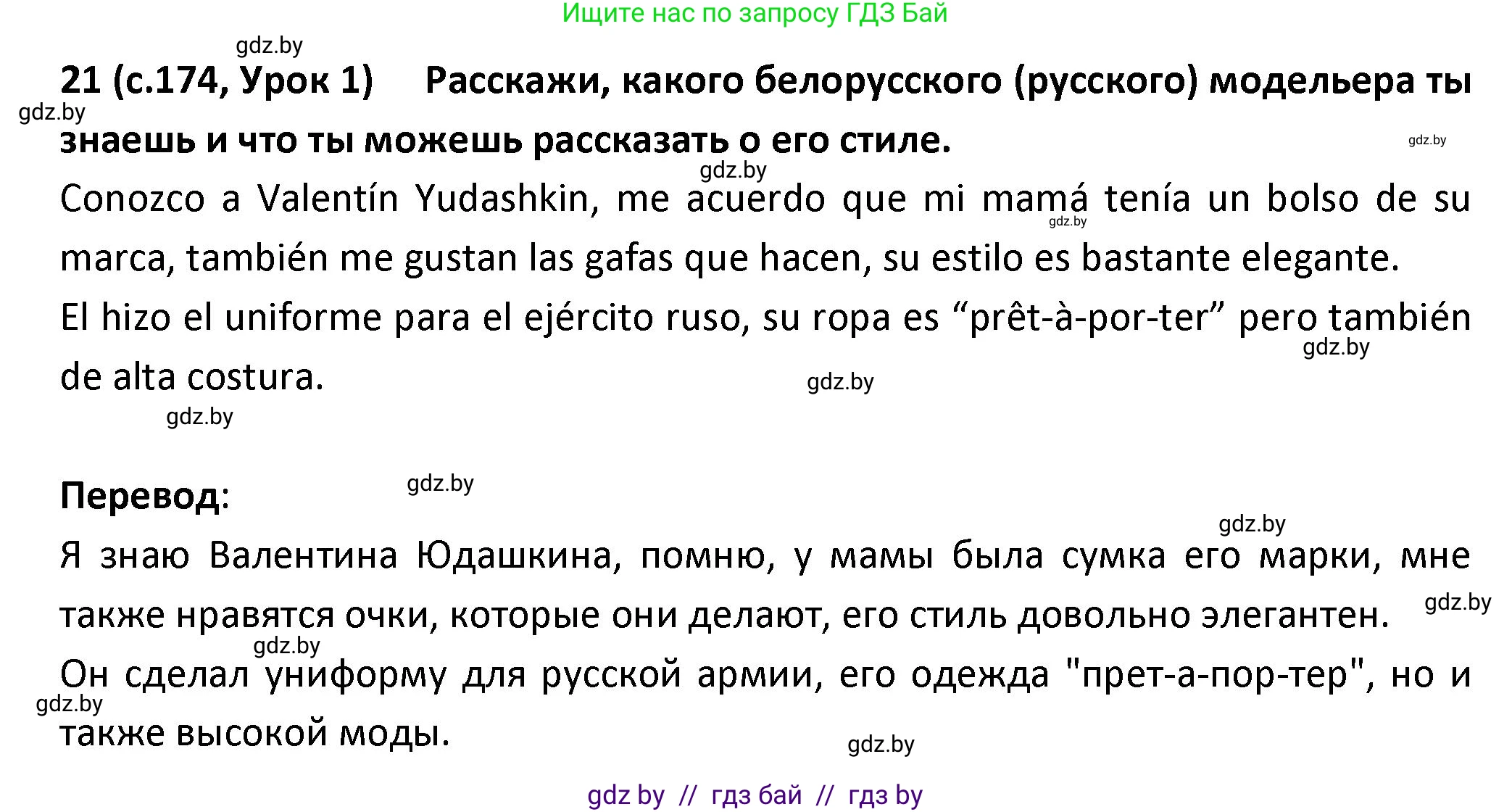 Ищите нас по запросу ГДЗ Бай

gdz.by

21 (с.174, Урок 1) Расскажи, какого белорусского (русского) модельера ты знаешь и что ты можешь рассказать о его стиле.

gdz.by gdz.by gdz.by

Conozco a Valentín Yudashkin, me acuerdo que mi mamá tenía un bolso de su marca, también me gustan las gafas que hacen, su estilo es bastante elegante.

gdz.by

El hizo el uniforme para el ejército ruso, su ropa es “prêt-à-por-ter” pero también de alta costura.

gdz.by gdz.by gdz.by

Перевод:

gdz.by gdz.by

Я знаю Валентина Юдашкина, помню, у мамы была сумка его марки, мне также нравятся очки, которые они делают, его стиль довольно элегантен.

gdz.by gdz.by

Он сделал униформу для русской армии, его одежда "прет-а-пор-тер", но и также высокой моды.

gdz.by gdz.by

gdz by // гдз бай // гдз by